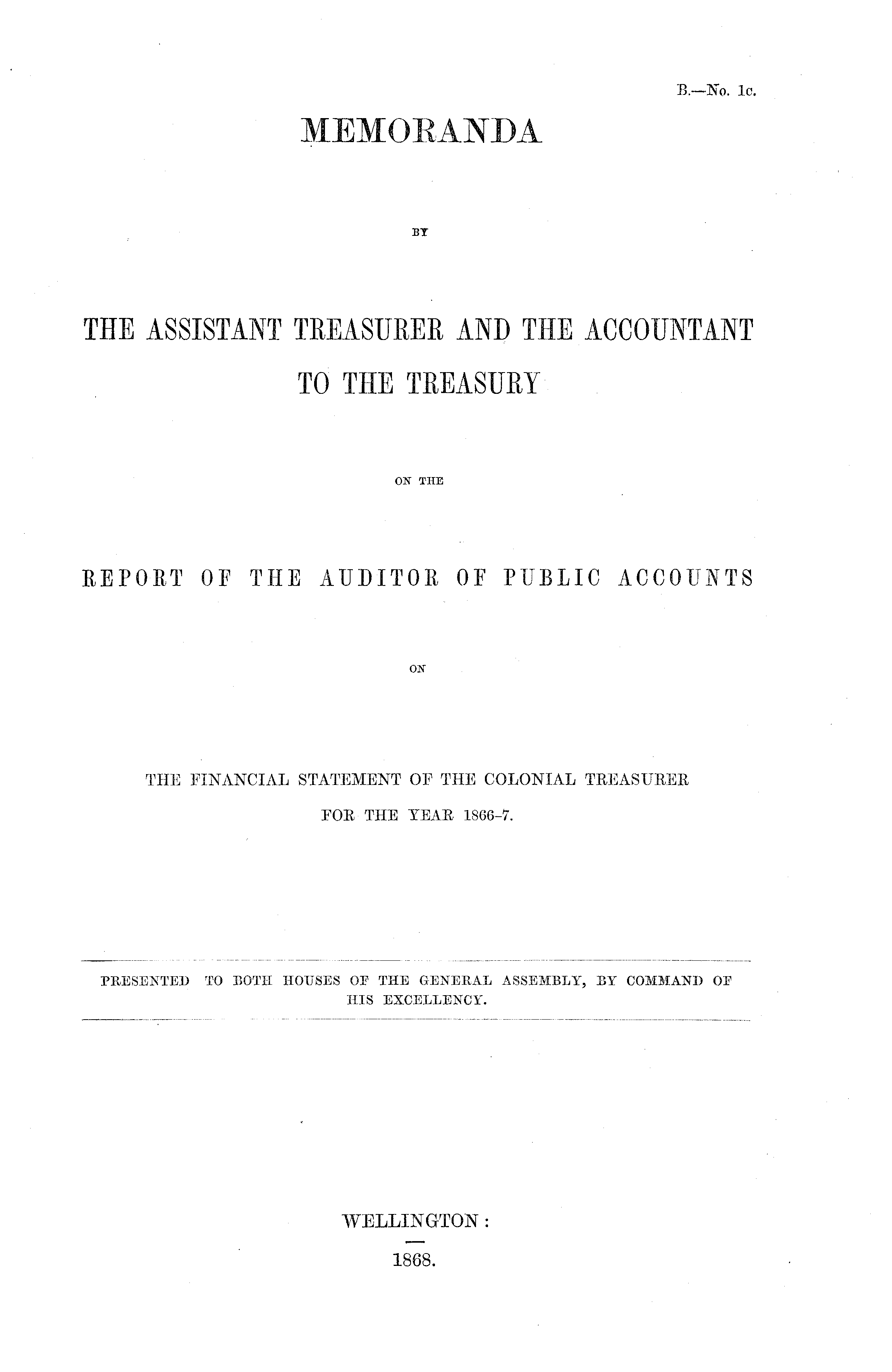 B.—No. 1c.

MEMORANDA

BY

THE ASSISTANT TREASURER AND THE ACCOUNTANT TO THE TREASURY

ON THE

REPORT OF THE AUDITOR OF PUBLIC ACCOUNTS

ON

THE FINANCIAL STATEMENT OF THE COLONIAL TREASURER FOR THE YEAR 1866-7.

PRESENTED TO BOTH HOUSES OF THE GENERAL ASSEMBLY, BY COMMAND OF HIS EXCELLENCY.

WELLINGTON:

1868.